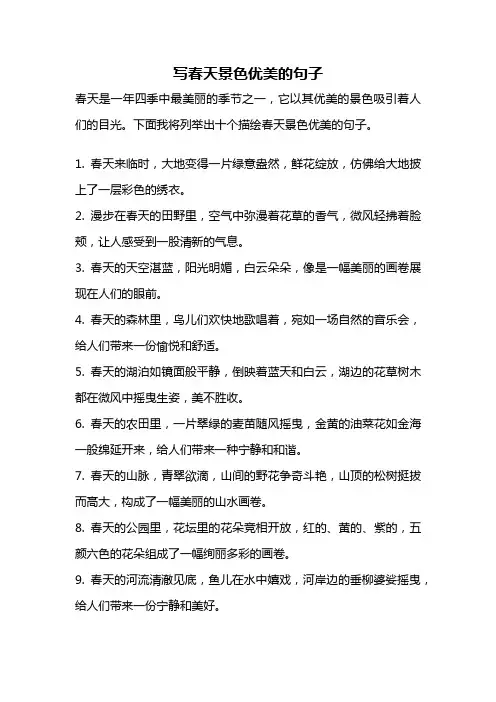 写春天景色优美的句子

春天是一年四季中最美丽的季节之一，它以其优美的景色吸引着人们的目光。下面我将列举出十个描绘春天景色优美的句子。

1. 春天来临时，大地变得一片绿意盎然，鲜花绽放，仿佛给大地披上了一层彩色的绣衣。

2. 漫步在春天的田野里，空气中弥漫着花草的香气，微风轻拂着脸颊，让人感受到一股清新的气息。

3. 春天的天空湛蓝，阳光明媚，白云朵朵，像是一幅美丽的画卷展现在人们的眼前。

4. 春天的森林里，鸟儿们欢快地歌唱着，宛如一场自然的音乐会，给人们带来一份愉悦和舒适。

5. 春天的湖泊如镜面般平静，倒映着蓝天和白云，湖边的花草树木都在微风中摇曳生姿，美不胜收。

6. 春天的农田里，一片翠绿的麦苗随风摇曳，金黄的油菜花如金海一般绵延开来，给人们带来一种宁静和和谐。

7. 春天的山脉，青翠欲滴，山间的野花争奇斗艳，山顶的松树挺拔而高大，构成了一幅美丽的山水画卷。

8. 春天的公园里，花坛里的花朵竞相开放，红的、黄的、紫的，五颜六色的花朵组成了一幅绚丽多彩的画卷。

9. 春天的河流清澈见底，鱼儿在水中嬉戏，河岸边的垂柳婆娑摇曳，给人们带来一份宁静和美好。